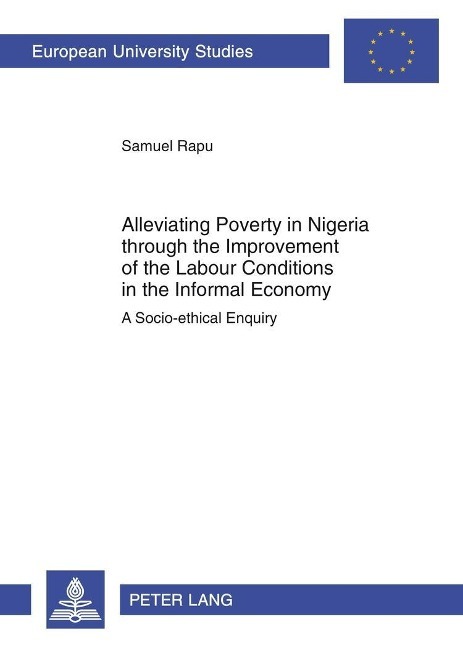 European University Studies

Samuel Rapu

Alleviating Poverty in Nigeria through the Improvement of the Labour Conditions in the Informal Economy

A Socio-ethical Enquiry

PETER LANG